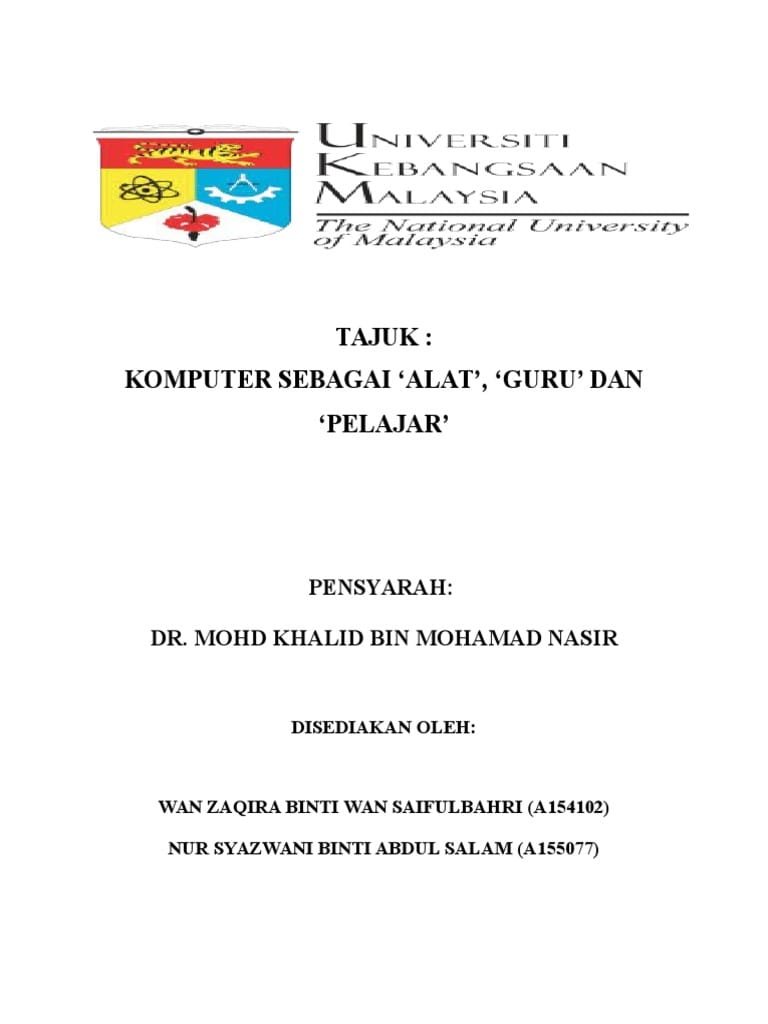 UNIVERSITI KEBANGSAAN MALAYSIA
The National University of Malaysia

TAJUK :
KOMPUTER SEBAGAI ‘ALAT’, ‘GURU’ DAN ‘PELAJAR’

PENSYARAH:

DR. MOHD KHALID BIN MOHAMAD NASIR

DISEDIAKAN OLEH:

WAN ZAQIRA BINTI WAN SAIFULBAHRI (A154102)

NUR SYAZWANI BINTI ABDUL SALAM (A155077)